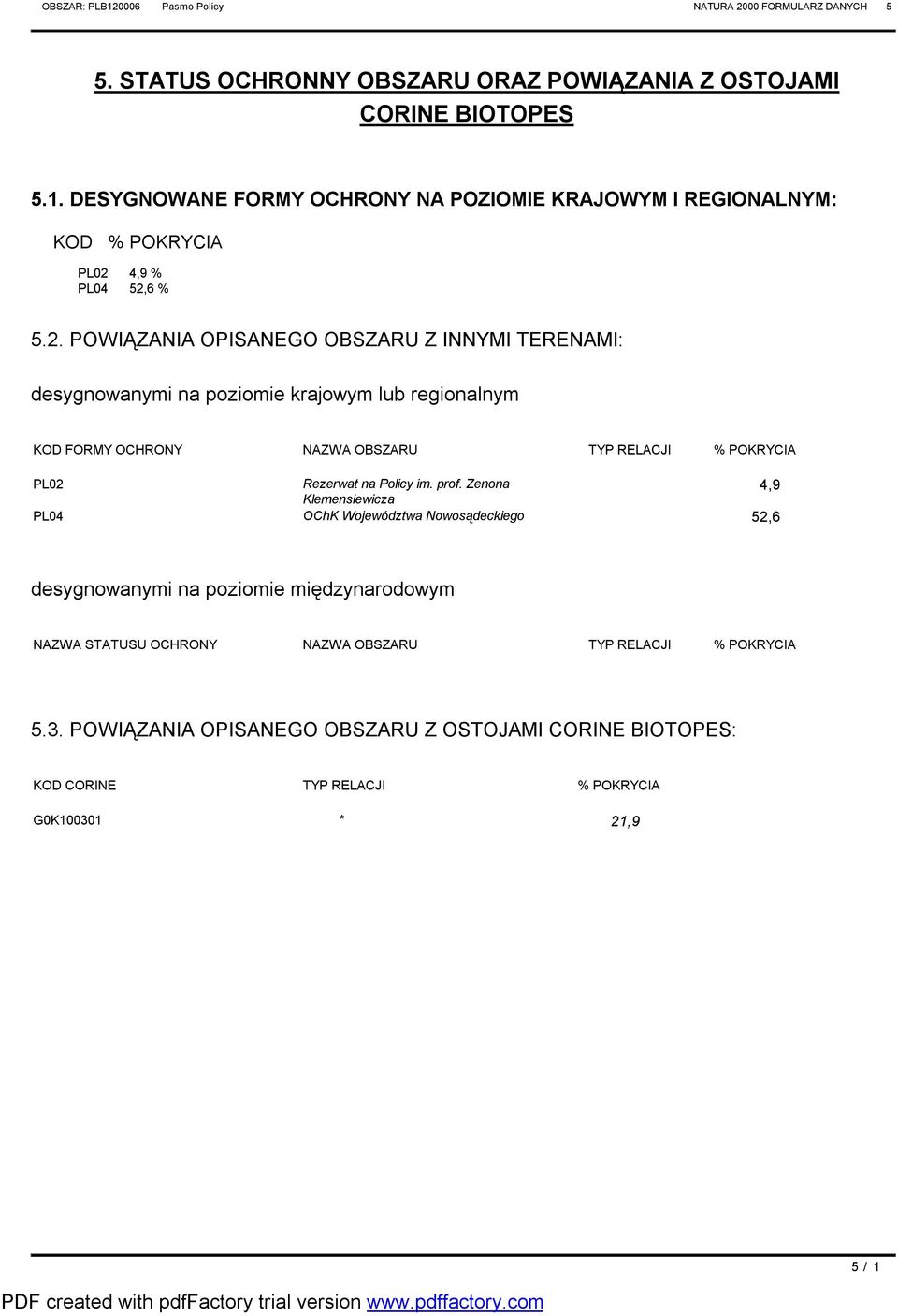 OBSZAR: PLB120006 Pasmo Policy NATURA 2000 FORMULARZ DANYCH 5

5. STATUS OCHRONNY OBSZARU ORAZ POWIĄZANIA Z OSTOJAMI CORINE BIOTOPES

5.1. DESYGNOWANE FORMY OCHRONY NA POZIOMIE KRAJOWYM I REGIONALNYM:

| KOD | % POKRYCIA |
|---|---|
| PL02 | 4,9 % |
| PL04 | 52,6 % |

5.2. POWIĄZANIA OPISANEGO OBSZARU Z INNYMI TERENAMI:

desygnowanymi na poziomie krajowym lub regionalnym

| KOD FORMY OCHRONY | NAZWA OBSZARU | TYP RELACJI | % POKRYCIA |
|---|---|---|---|
| PL02 | Rezerwat na Policy im. prof. Zenona Klemensiewicza | | 4,9 |
| PL04 | OChK Województwa Nowosądeckiego | | 52,6 |

desygnowanymi na poziomie międzynarodowym

| NAZWA STATUSU OCHRONY | NAZWA OBSZARU | TYP RELACJI | % POKRYCIA |
|---|---|---|---|

5.3. POWIĄZANIA OPISANEGO OBSZARU Z OSTOJAMI CORINE BIOTOPES:

| KOD CORINE | TYP RELACJI | % POKRYCIA |
|---|---|---|
| G0K100301 | * | 21,9 |

5 / 1

PDF created with pdfFactory trial version www.pdffactory.com